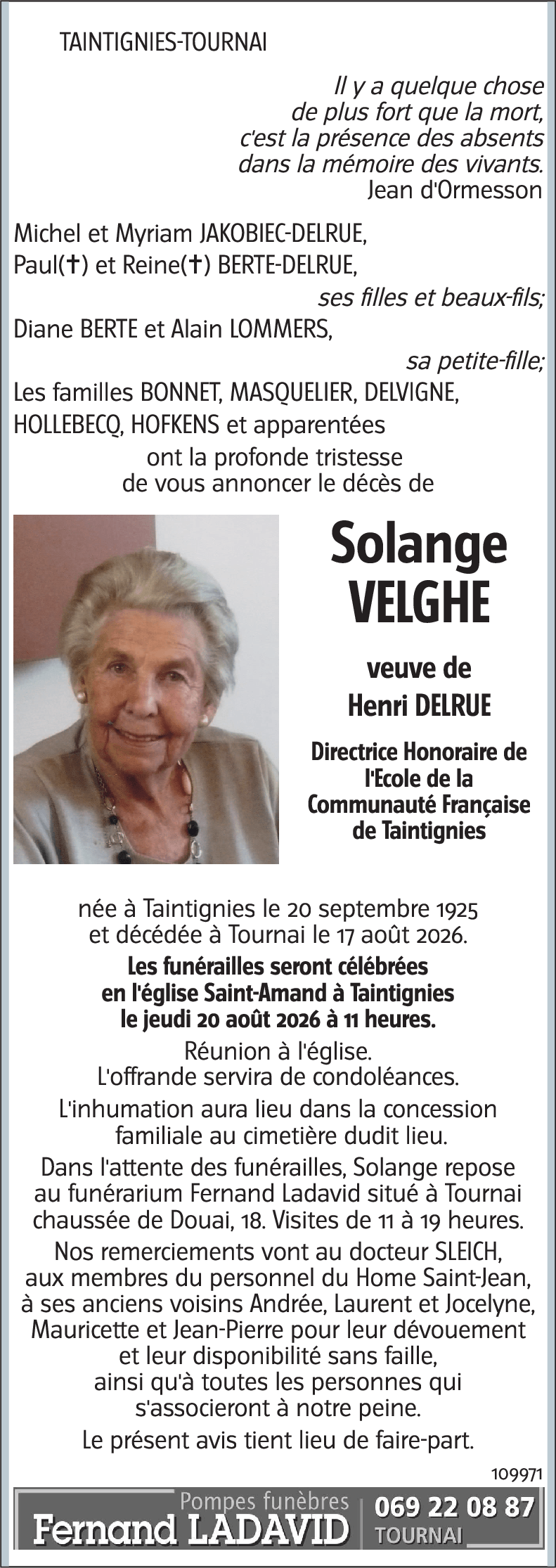 TAINTIGNIES-TOURNAI

Il y a quelque chose de plus fort que la mort, c'est la présence des absents dans la mémoire des vivants.
Jean d'Ormesson

Michel et Myriam JAKOBIEC-DELRUE,
Paul(†) et Reine(†) BERTE-DELRUE,
ses filles et beaux-fils;
Diane BERTE et Alain LOMMERS,
sa petite-fille;
Les familles BONNET, MASQUELIER, DELVIGNE, HOLLEBECQ, HOFKENS et apparentées
ont la profonde tristesse de vous annoncer le décès de

Solange VELGHE

veuve de Henri DELRUE

Directrice Honoraire de l'Ecole de la Communauté Française de Taintignies

née à Taintignies le 20 septembre 1925 et décédée à Tournai le 17 août 2026.

Les funérailles seront célébrées en l'église Saint-Amand à Taintignies le jeudi 20 août 2026 à 11 heures.

Réunion à l'église.
L'offrande servira de condoléances.

L'inhumation aura lieu dans la concession familiale au cimetière dudit lieu.

Dans l'attente des funérailles, Solange repose au funérarium Fernand Ladavid situé à Tournai chaussée de Douai, 18. Visites de 11 à 19 heures.

Nos remerciements vont au docteur SLEICH, aux membres du personnel du Home Saint-Jean, à ses anciens voisins Andrée, Laurent et Jocelyne, Mauricette et Jean-Pierre pour leur dévouement et leur disponibilité sans faille, ainsi qu'à toutes les personnes qui s'associeront à notre peine.

Le présent avis tient lieu de faire-part.

109971

Pompes funèbres
Fernand LADAVID
069 22 08 87
TOURNAI